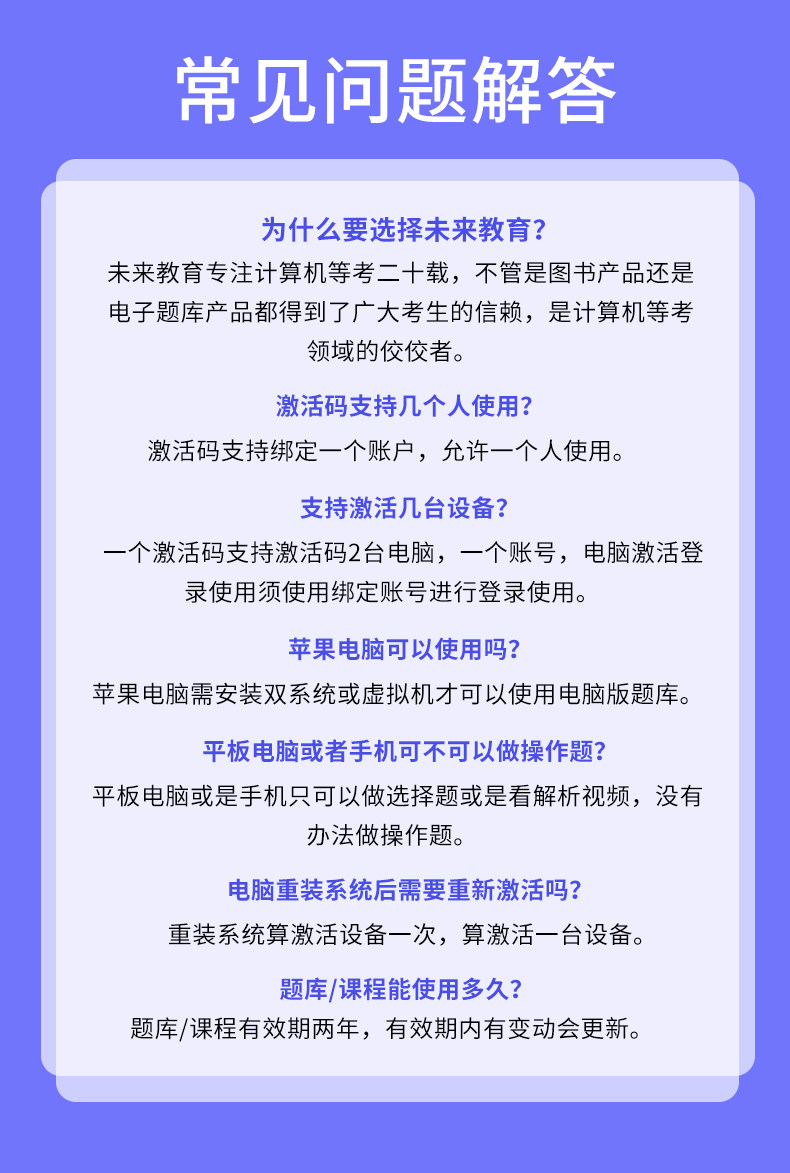 常见问题解答

为什么要选择未来教育?

未来教育专注计算机等考二十载，不管是图书产品还是电子题库产品都得到了广大考生的信赖，是计算机等考领域的佼佼者。

激活码支持几个人使用?

激活码支持绑定一个账户，允许一个人使用。

支持激活几台设备?

一个激活码支持激活码2台电脑，一个账号，电脑激活登录使用须使用绑定账号进行登录使用。

苹果电脑可以使用吗?

苹果电脑需安装双系统或虚拟机才可以使用电脑版题库。

平板电脑或者手机可不可以做操作题?

平板电脑或是手机只可以做选择题或是看解析视频，没有办法做操作题。

电脑重装系统后需要重新激活吗?

重装系统算激活设备一次，算激活一台设备。

题库/课程能使用多久?

题库/课程有效期两年，有效期内有变动会更新。